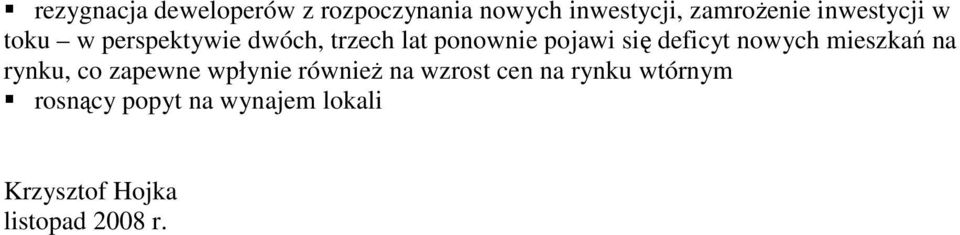 ▪ rezygnacja deweloperów z rozpoczynania nowych inwestycji, zamrożenie inwestycji w toku – w perspektywie dwóch, trzech lat ponownie pojawi się deficyt nowych mieszkań na rynku, co zapewne wpłynie również na wzrost cen na rynku wtórnym
▪ rosnący popyt na wynajem lokali

Krzysztof Hojka
listopad 2008 r.